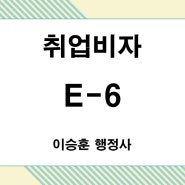 취업비자

E-6

이승훈 행정사